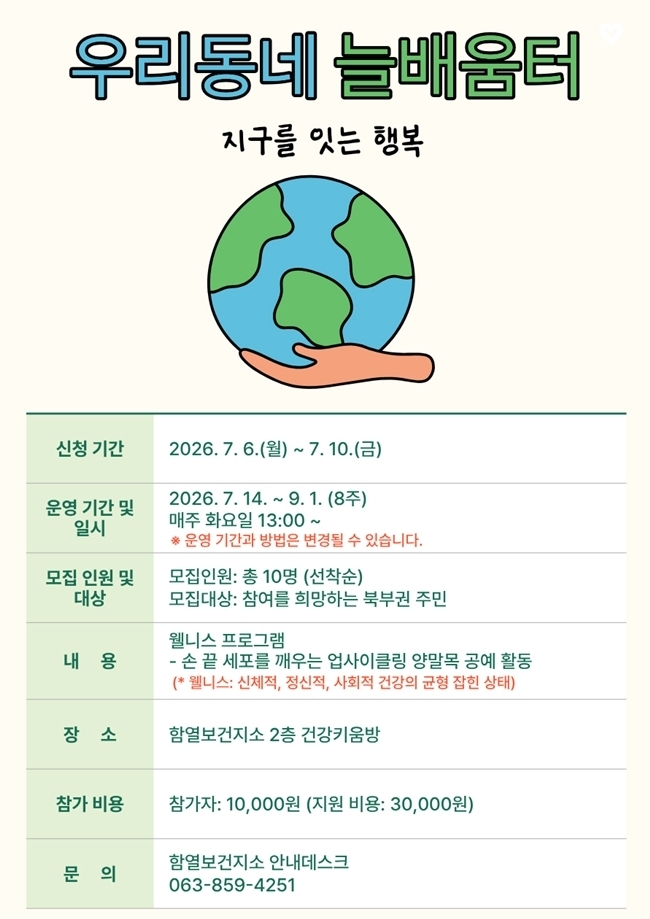 우리동네 늘배움터

지구를 잇는 행복

| 신청 기간 | 2026. 7. 6.(월) ~ 7. 10.(금) |
|---|---|
| 운영 기간 및 일시 | 2026. 7. 14. ~ 9. 1. (8주) 매주 화요일 13:00 ~ ※ 운영 기간과 방법은 변경될 수 있습니다. |
| 모집 인원 및 대상 | 모집인원: 총 10명 (선착순) 모집대상: 참여를 희망하는 북부권 주민 |
| 내 용 | 웰니스 프로그램 - 손 끝 세포를 깨우는 업사이클링 양말목 공예 활동 (* 웰니스: 신체적, 정신적, 사회적 건강의 균형 잡힌 상태) |
| 장 소 | 함열보건지소 2층 건강키움방 |
| 참가 비용 | 참가자: 10,000원 (지원 비용: 30,000원) |
| 문 의 | 함열보건지소 안내데스크 063-859-4251 |